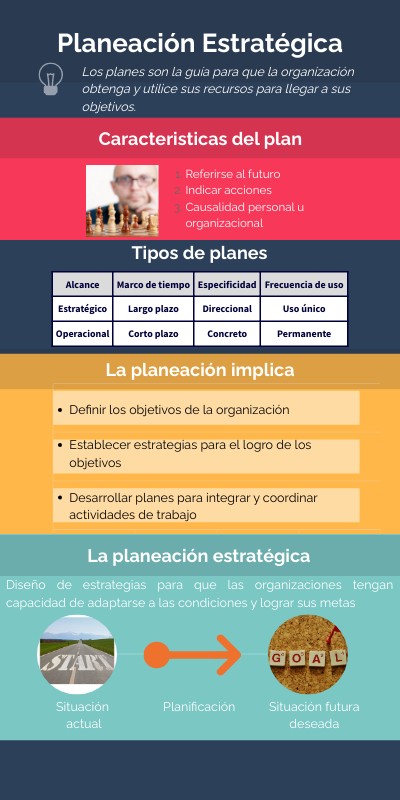 Planeación Estratégica

Los planes son la guia para que la organización obtenga y utilice sus recursos para llegar a sus objetivos.

Caracteristicas del plan

1. Referirse al futuro
2. Indicar acciones
3. Causalidad personal u organizacional

Tipos de planes

| Alcance | Marco de tiempo | Especificidad | Frecuencia de uso |
|---|---|---|---|
| Estratégico | Largo plazo | Direccional | Uso único |
| Operacional | Corto plazo | Concreto | Permanente |

La planeación implica

• Definir los objetivos de la organización
• Establecer estrategias para el logro de los objetivos
• Desarrollar planes para integrar y coordinar actividades de trabajo

La planeación estratégica

Diseño de estrategias para que las organizaciones tengan capacidad de adaptarse a las condiciones y lograr sus metas

START

GOAL

Situación actual

Planificación

Situación futura deseada